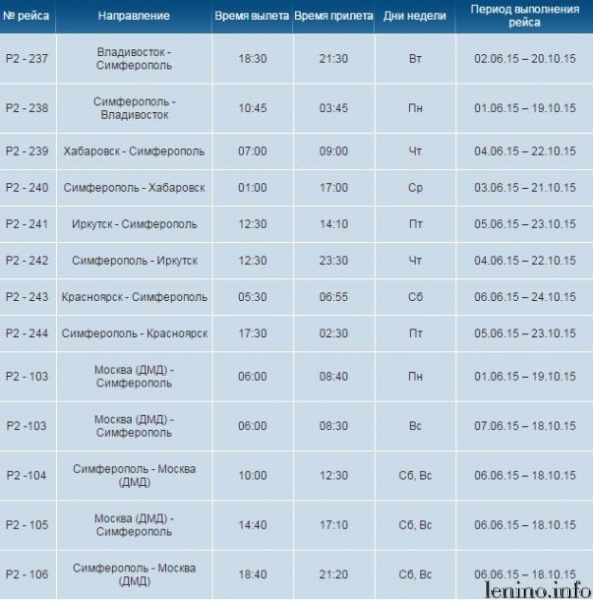 | № рейса | Направление | Время вылета | Время прилета | Дни недели | Период выполнения рейса |
|---|---|---|---|---|---|
| P2 - 237 | Владивосток - Симферополь | 18:30 | 21:30 | Вт | 02.06.15 – 20.10.15 |
| P2 - 238 | Симферополь - Владивосток | 10:45 | 03:45 | Пн | 01.06.15 – 19.10.15 |
| P2 - 239 | Хабаровск - Симферополь | 07:00 | 09:00 | Чт | 04.06.15 – 22.10.15 |
| P2 - 240 | Симферополь - Хабаровск | 01:00 | 17:00 | Ср | 03.06.15 – 21.10.15 |
| P2 - 241 | Иркутск - Симферополь | 12:30 | 14:10 | Пт | 05.06.15 – 23.10.15 |
| P2 - 242 | Симферополь - Иркутск | 12:30 | 23:30 | Чт | 04.06.15 – 22.10.15 |
| P2 - 243 | Красноярск - Симферополь | 05:30 | 06:55 | Сб | 06.06.15 – 24.10.15 |
| P2 - 244 | Симферополь - Красноярск | 17:30 | 02:30 | Пт | 05.06.15 – 23.10.15 |
| P2 - 103 | Москва (ДМД) - Симферополь | 06:00 | 08:40 | Пн | 01.06.15 – 19.10.15 |
| P2 -103 | Москва (ДМД) - Симферополь | 06:00 | 08:30 | Вс | 07.06.15 – 18.10.15 |
| P2 -104 | Симферополь - Москва (ДМД) | 10:00 | 12:30 | Сб, Вс | 06.06.15 – 18.10.15 |
| P2 - 105 | Москва (ДМД) - Симферополь | 14:40 | 17:10 | Сб, Вс | 06.06.15 – 18.10.15 |
| P2 - 106 | Симферополь - Москва (ДМД) | 18:40 | 21:20 | Сб, Вс | 06.06.15 – 18.10.15 |

lenino.info